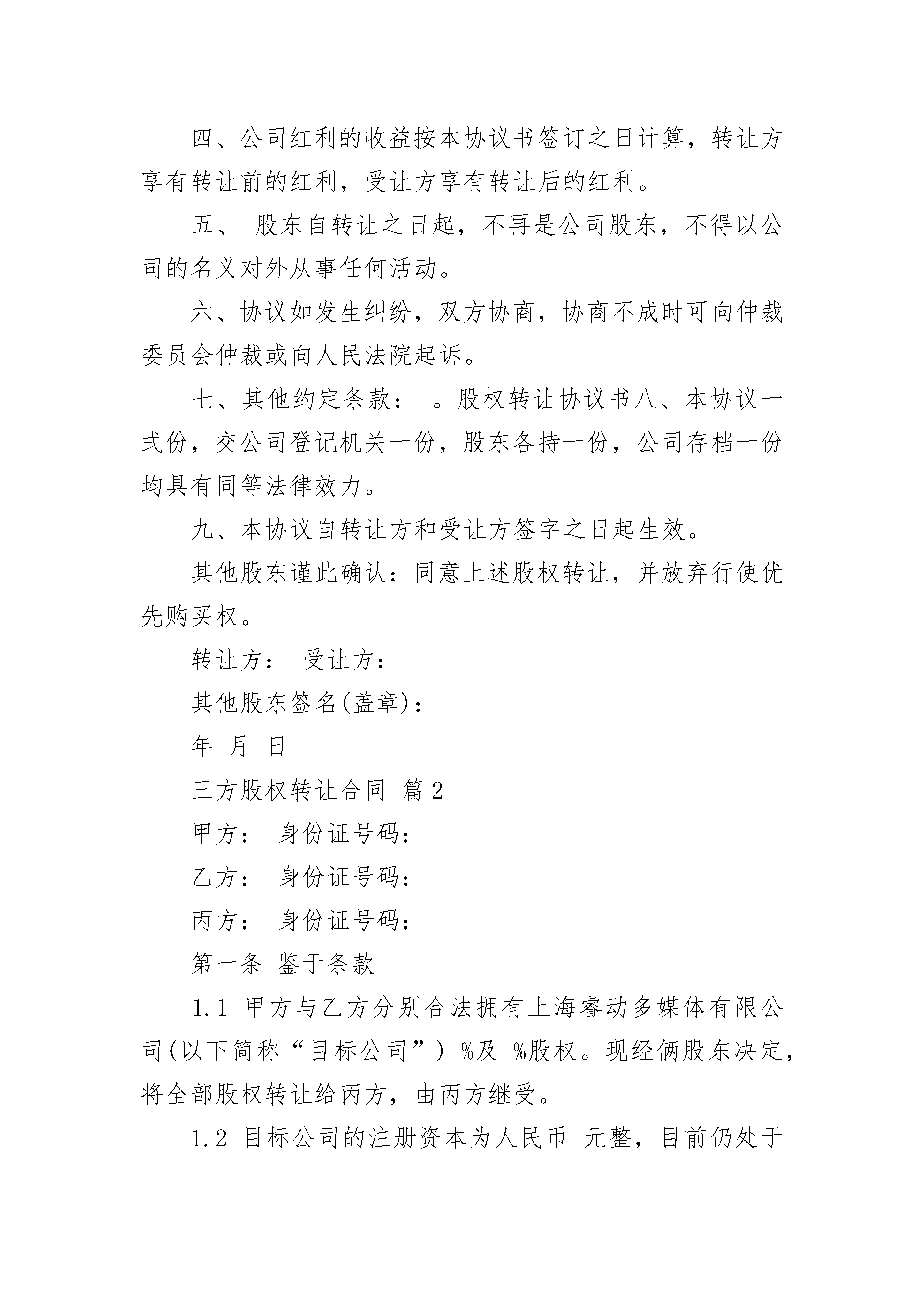 四、公司红利的收益按本协议书签订之日计算，转让方享有转让前的红利，受让方享有转让后的红利。

五、 股东自转让之日起，不再是公司股东，不得以公司的名义对外从事任何活动。

六、协议如发生纠纷，双方协商，协商不成时可向仲裁委员会仲裁或向人民法院起诉。

七、其他约定条款： 。股权转让协议书八、本协议一式份，交公司登记机关一份，股东各持一份，公司存档一份均具有同等法律效力。

九、本协议自转让方和受让方签字之日起生效。

其他股东谨此确认：同意上述股权转让，并放弃行使优先购买权。

转让方： 受让方：

其他股东签名(盖章)：

年 月 日

三方股权转让合同 篇2

甲方： 身份证号码：

乙方： 身份证号码：

丙方： 身份证号码：

第一条 鉴于条款

1.1 甲方与乙方分别合法拥有上海睿动多媒体有限公司(以下简称“目标公司”) %及 %股权。现经俩股东决定，将全部股权转让给丙方，由丙方继受。

1.2 目标公司的注册资本为人民币 元整，目前仍处于